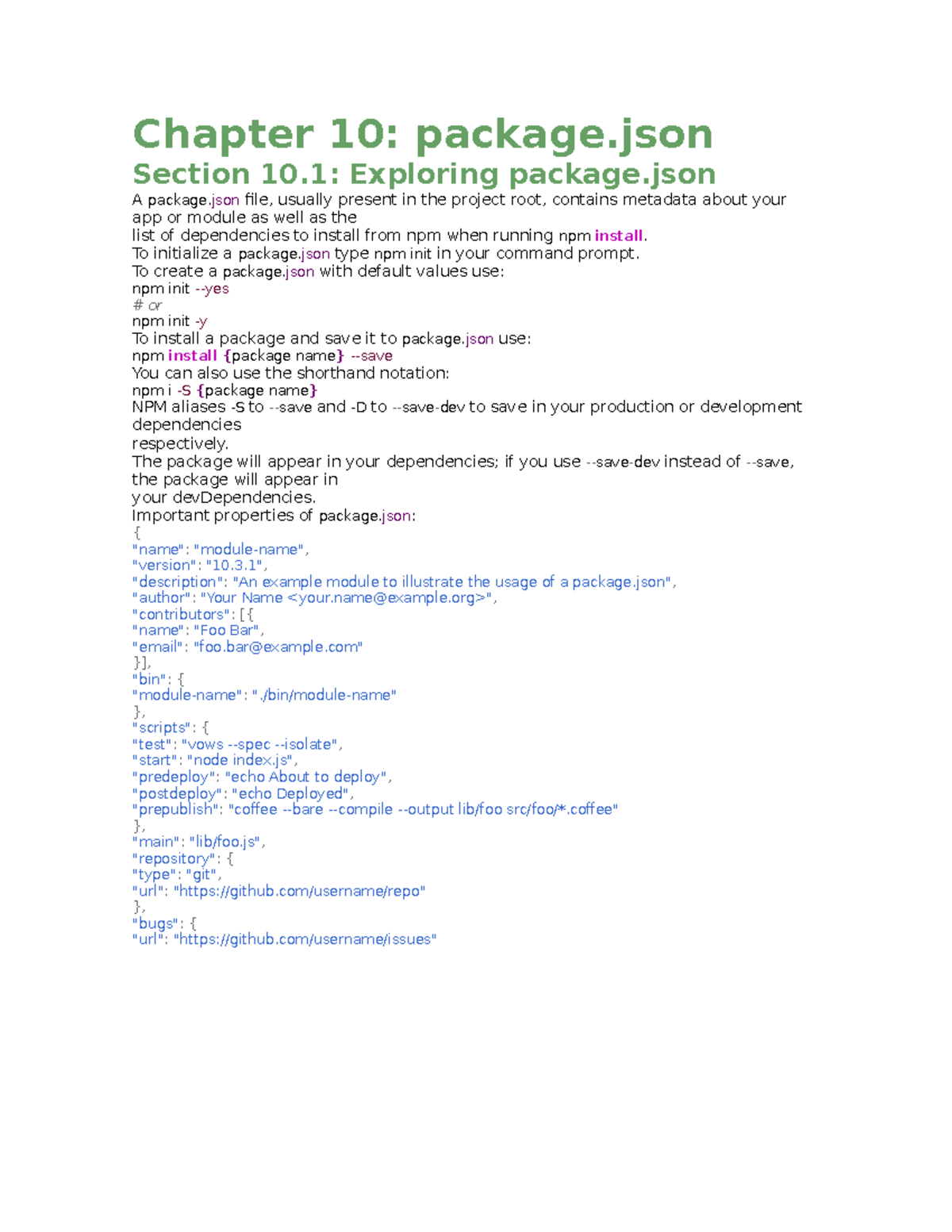 Chapter 10: package.json

Section 10.1: Exploring package.json

A package.json file, usually present in the project root, contains metadata about your app or module as well as the list of dependencies to install from npm when running npm install.
To initialize a package.json type npm init in your command prompt.
To create a package.json with default values use:
npm init --yes
# or
npm init -y
To install a package and save it to package.json use:
npm install {package name} --save
You can also use the shorthand notation:
npm i -S {package name}
NPM aliases -S to --save and -D to --save-dev to save in your production or development dependencies respectively.
The package will appear in your dependencies; if you use --save-dev instead of --save, the package will appear in your devDependencies.
Important properties of package.json:
{
"name": "module-name",
"version": "10.3.1",
"description": "An example module to illustrate the usage of a package.json",
"author": "Your Name <your.name@example.org>",
"contributors": [{
"name": "Foo Bar",
"email": "foo.bar@example.com"
}],
"bin": {
"module-name": "./bin/module-name"
},
"scripts": {
"test": "vows --spec --isolate",
"start": "node index.js",
"predeploy": "echo About to deploy",
"postdeploy": "echo Deployed",
"prepublish": "coffee --bare --compile --output lib/foo src/foo/*.coffee"
},
"main": "lib/foo.js",
"repository": {
"type": "git",
"url": "https://github.com/username/repo"
},
"bugs": {
"url": "https://github.com/username/issues"